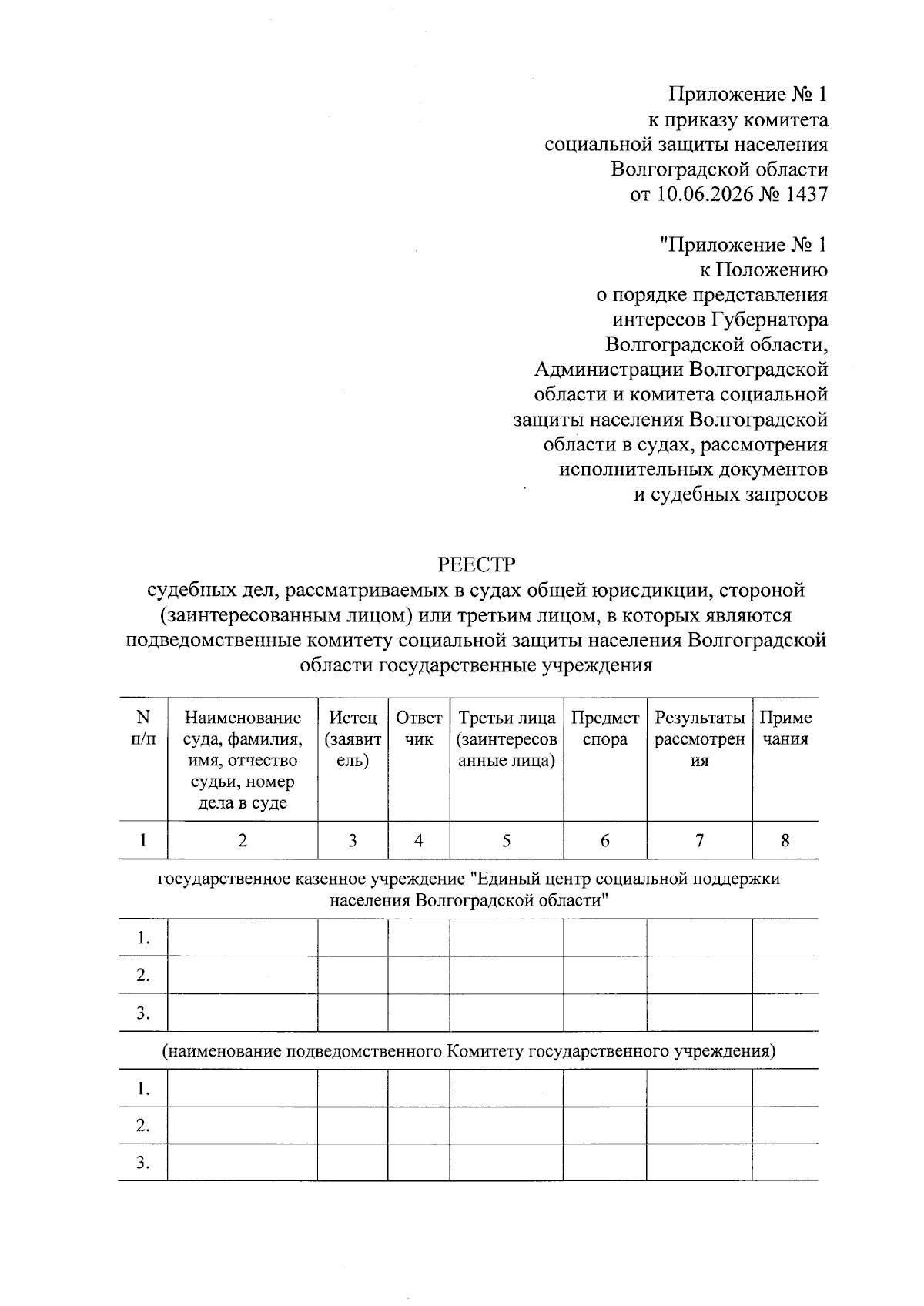 Приложение № 1
к приказу комитета
социальной защиты населения
Волгоградской области
от 10.06.2026 № 1437

"Приложение № 1
к Положению
о порядке представления
интересов Губернатора
Волгоградской области,
Администрации Волгоградской
области и комитета социальной
защиты населения Волгоградской
области в судах, рассмотрения
исполнительных документов
и судебных запросов

РЕЕСТР
судебных дел, рассматриваемых в судах общей юрисдикции, стороной (заинтересованным лицом) или третьим лицом, в которых являются подведомственные комитету социальной защиты населения Волгоградской области государственные учреждения

| N п/п | Наименование суда, фамилия, имя, отчество судьи, номер дела в суде | Истец (заявитель) | Ответчик | Третьи лица (заинтересованные лица) | Предмет спора | Результаты рассмотрения | Примечания |
|---|---|---|---|---|---|---|---|
| 1 | 2 | 3 | 4 | 5 | 6 | 7 | 8 |
| государственное казенное учреждение "Единый центр социальной поддержки населения Волгоградской области" | | | | | | | |
| 1. | | | | | | | |
| 2. | | | | | | | |
| 3. | | | | | | | |
| (наименование подведомственного Комитету государственного учреждения) | | | | | | | |
| 1. | | | | | | | |
| 2. | | | | | | | |
| 3. | | | | | | | |